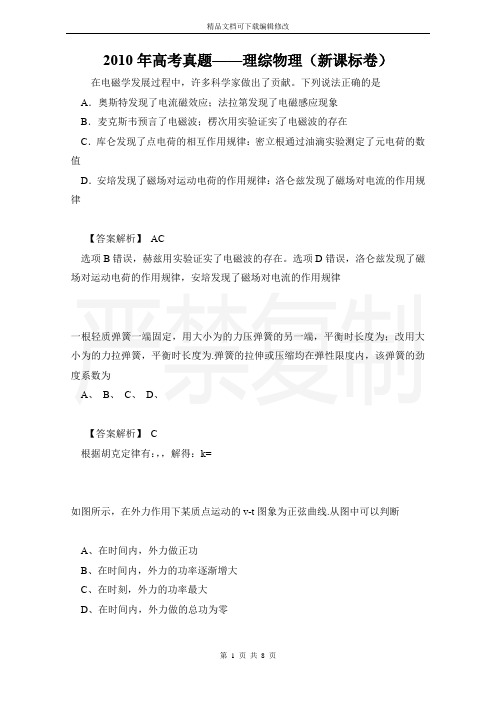 精品文档可下载编辑修改

2010年高考真题——理综物理（新课标卷）

在电磁学发展过程中，许多科学家做出了贡献。下列说法正确的是

A．奥斯特发现了电流磁效应；法拉第发现了电磁感应现象

B．麦克斯韦预言了电磁波；楞次用实验证实了电磁波的存在

C．库仑发现了点电荷的相互作用规律；密立根通过油滴实验测定了元电荷的数值

D．安培发现了磁场对运动电荷的作用规律；洛仑兹发现了磁场对电流的作用规律

【答案解析】 AC

选项B错误，赫兹用实验证实了电磁波的存在。选项D错误，洛仑兹发现了磁场对运动电荷的作用规律，安培发现了磁场对电流的作用规律

严禁复制

一根轻质弹簧一端固定，用大小为的力压弹簧的另一端，平衡时长度为；改用大小为的力拉弹簧，平衡时长度为.弹簧的拉伸或压缩均在弹性限度内，该弹簧的劲度系数为

A、 B、 C、 D、

【答案解析】 C

根据胡克定律有：，，解得：k=

如图所示，在外力作用下某质点运动的v-t图象为正弦曲线.从图中可以判断

A、在时间内，外力做正功

B、在时间内，外力的功率逐渐增大

C、在时刻，外力的功率最大

D、在时间内，外力做的总功为零

第 1 页 共 8 页